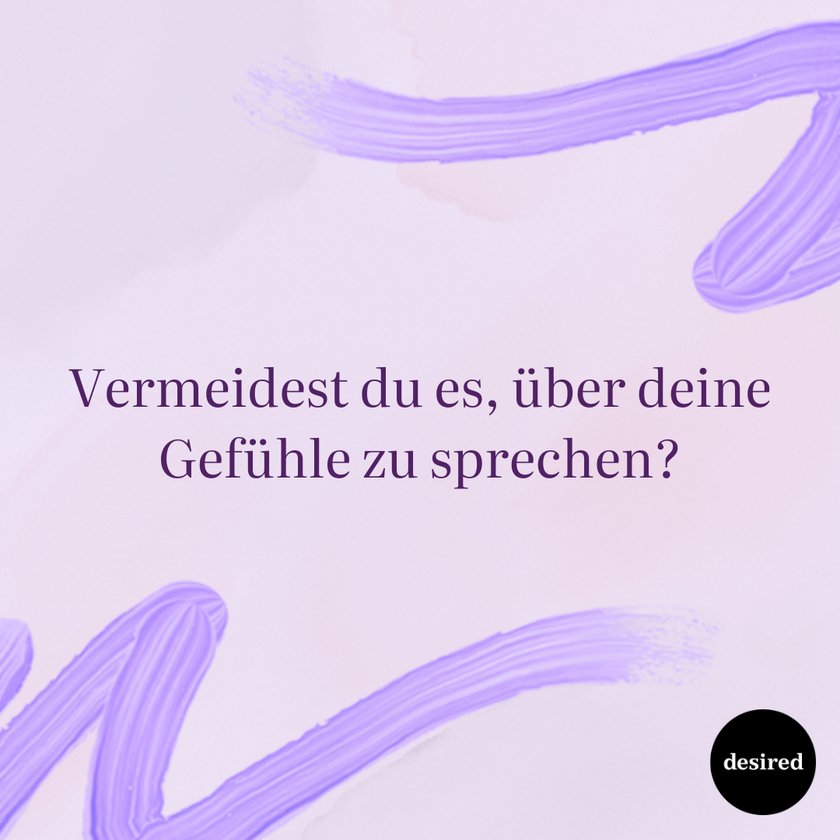 Vermeidest du es, über deine Gefühle zu sprechen?

desired